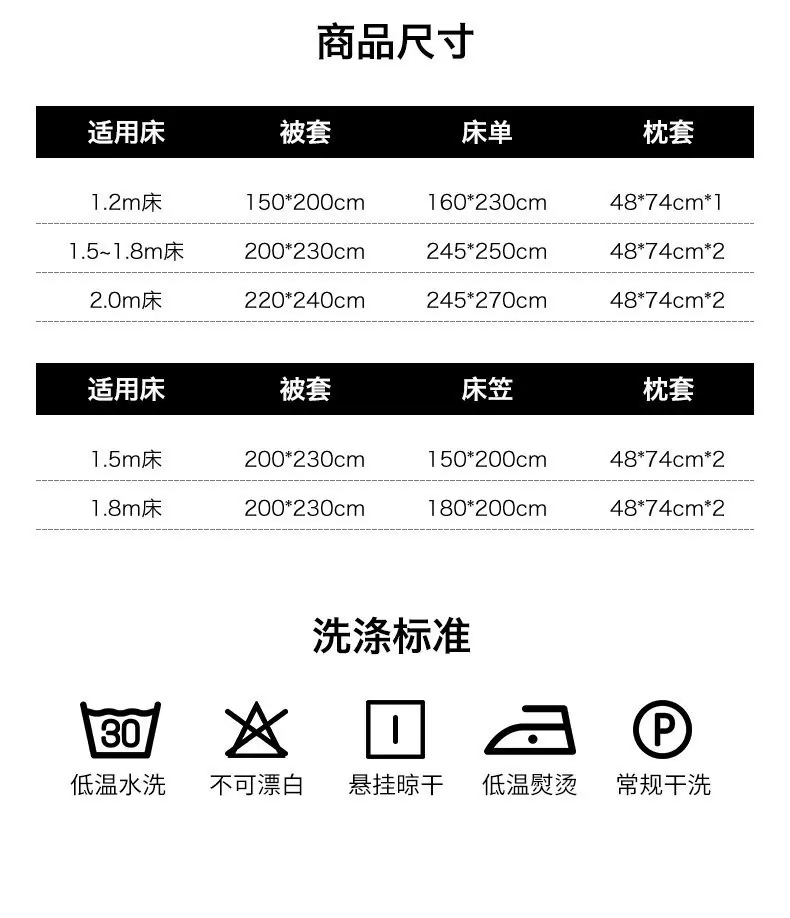 商品尺寸

| 适用床 | 被套 | 床单 | 枕套 |
|---|---|---|---|
| 1.2m床 | 150*200cm | 160*230cm | 48*74cm*1 |
| 1.5~1.8m床 | 200*230cm | 245*250cm | 48*74cm*2 |
| 2.0m床 | 220*240cm | 245*270cm | 48*74cm*2 |

| 适用床 | 被套 | 床笠 | 枕套 |
|---|---|---|---|
| 1.5m床 | 200*230cm | 150*200cm | 48*74cm*2 |
| 1.8m床 | 200*230cm | 180*200cm | 48*74cm*2 |

洗涤标准

30
低温水洗

不可漂白

悬挂晾干

低温熨烫

P
常规干洗